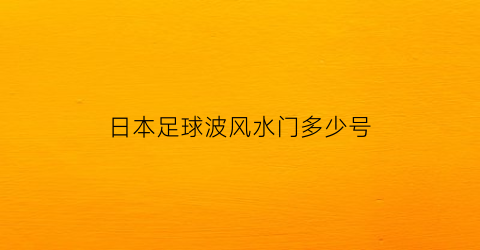 日本足球波风水门多少号